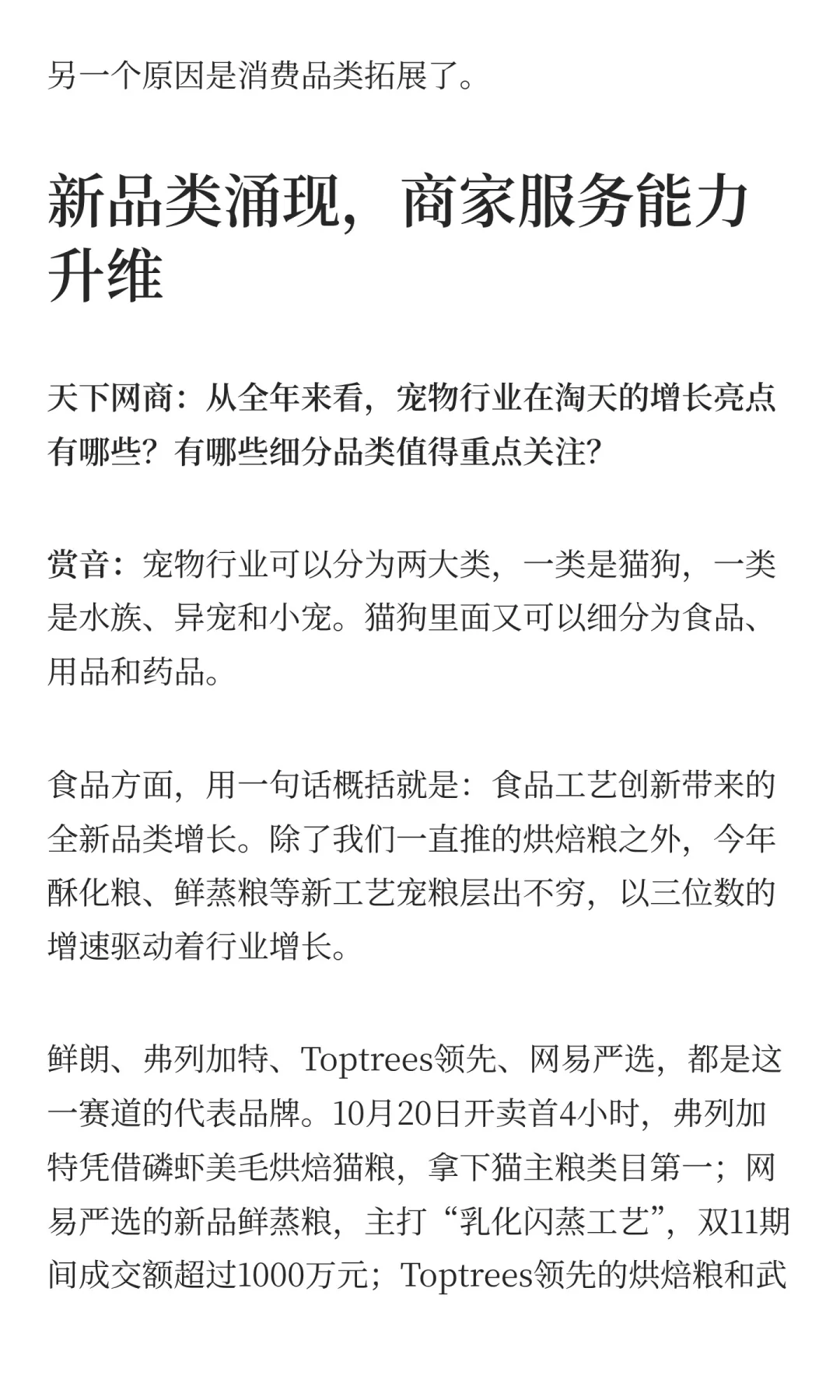 另一个原因是消费品类拓展了。

新品类涌现，商家服务能力升维

天下网商：从全年来看，宠物行业在淘天的增长亮点有哪些？有哪些细分品类值得重点关注？

赏音：宠物行业可以分为两大类，一类是猫狗，一类是水族、异宠和小宠。猫狗里面又可以细分为食品、用品和药品。

食品方面，用一句话概括就是：食品工艺创新带来的全新品类增长。除了我们一直推的烘焙粮之外，今年酥化粮、鲜蒸粮等新工艺宠粮层出不穷，以三位数的增速驱动着行业增长。

鲜朗、弗列加特、Toptrees领先、网易严选，都是这一赛道的代表品牌。10月20日开卖首4小时，弗列加特凭借磷虾美毛烘焙猫粮，拿下猫主粮类目第一；网易严选的新品鲜蒸粮，主打“乳化闪蒸工艺”，双11期间成交额超过1000万元；Toptrees领先的烘焙粮和武